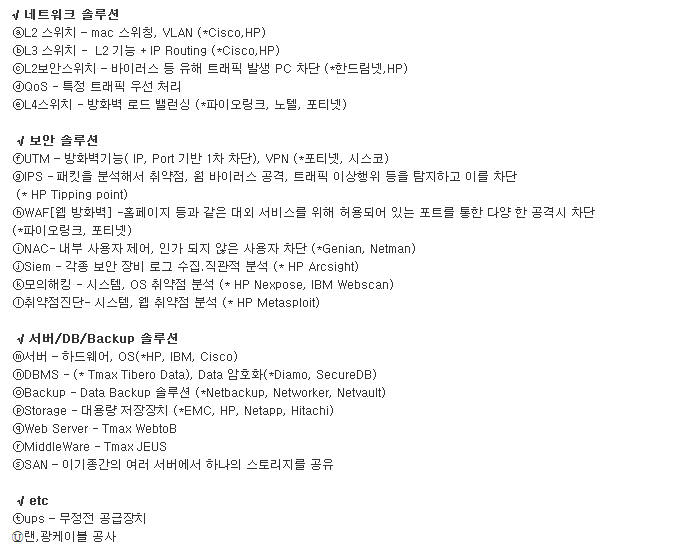 √ 네트워크 솔루션
ⓐL2 스위치 - mac 스위칭, VLAN (*Cisco,HP)
ⓑL3 스위치 - L2 기능 + IP Routing (*Cisco,HP)
ⓒL2보안스위치 - 바이러스 등 유해 트래픽 발생 PC 차단 (*한드림넷,HP)
ⓓQoS - 특정 트래픽 우선 처리
ⓔL4스위치 - 방화벽 로드 밸런싱 (*파이오링크, 노텔, 포티넷)

√ 보안 솔루션
ⓕUTM - 방화벽기능( IP, Port 기반 1차 차단), VPN (*포티넷, 시스코)
ⓖIPS - 패킷을 분석해서 취약점, 웜 바이러스 공격, 트래픽 이상행위 등을 탐지하고 이를 차단
(* HP Tipping point)
ⓗWAF[웹 방화벽] -홈페이지 등과 같은 대외 서비스를 위해 허용되어 있는 포트를 통한 다양 한 공격시 차단
(*파이오링크, 포티넷)
ⓘNAC- 내부 사용자 제어, 인가 되지 않은 사용자 차단 (*Genian, Netman)
ⓙSiem - 각종 보안 장비 로그 수집.직관적 분석 (* HP Arcsight)
ⓚ모의해킹 - 시스템, OS 취약점 분석 (* HP Nexpose, IBM Webscan)
ⓛ취약점진단- 시스템, 웹 취약점 분석 (* HP Metasploit)

√ 서버/DB/Backup 솔루션
ⓜ서버 - 하드웨어, OS(*HP, IBM, Cisco)
ⓝDBMS - (* Tmax Tibero Data), Data 암호화(*Diamo, SecureDB)
ⓞBackup - Data Backup 솔루션 (*Netbackup, Networker, Netvault)
ⓟStorage - 대용량 저장장치 (*EMC, HP, Netapp, Hitachi)
ⓠWeb Server - Tmax WebtoB
ⓡMiddleWare - Tmax JEUS
ⓢSAN - 이기종간의 여러 서버에서 하나의 스토리지를 공유

√ etc
ⓣups - 무정전 공급장치
ⓤ랜,광케이블 공사